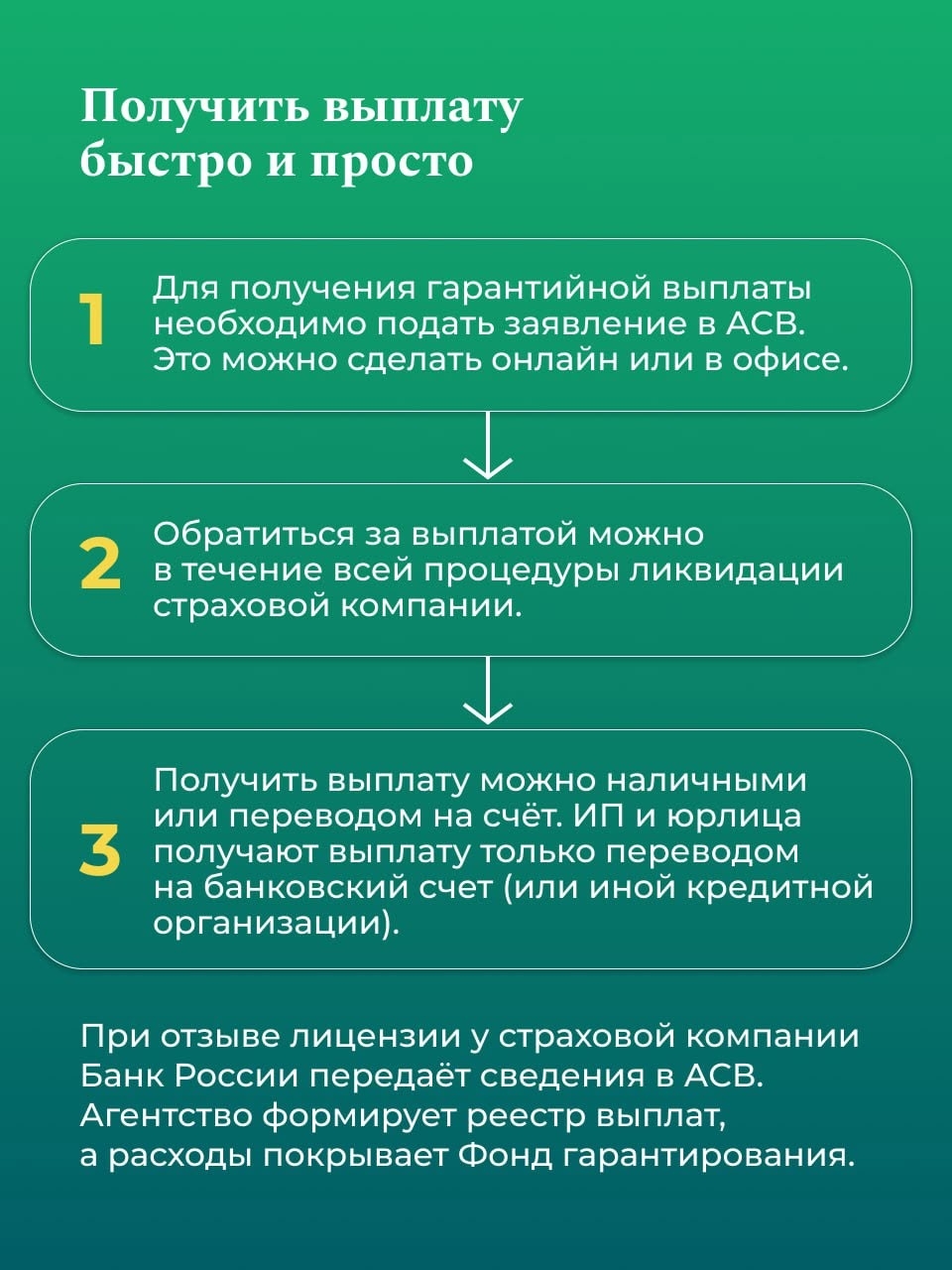 Получить выплату быстро и просто

1 Для получения гарантийной выплаты необходимо подать заявление в АСВ. Это можно сделать онлайн или в офисе.

2 Обратиться за выплатой можно в течение всей процедуры ликвидации страховой компании.

3 Получить выплату можно наличными или переводом на счёт. ИП и юрлица получают выплату только переводом на банковский счет (или иной кредитной организации).

При отзыве лицензии у страховой компании Банк России передаёт сведения в АСВ. Агентство формирует реестр выплат, а расходы покрывает Фонд гарантирования.